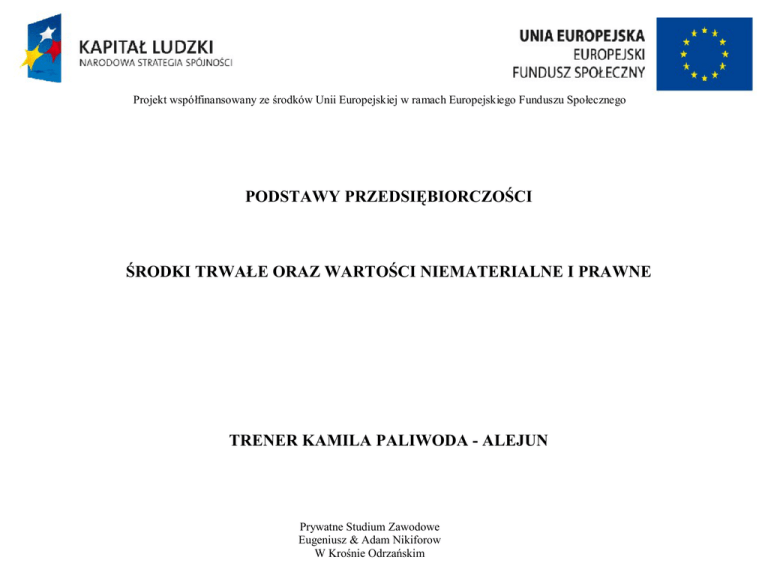 KAPITAŁ LUDZKI
NARODOWA STRATEGIA SPÓJNOŚCI

UNIA EUROPEJSKA
EUROPEJSKI
FUNDUSZ SPOŁECZNY

Projekt współfinansowany ze środków Unii Europejskiej w ramach Europejskiego Funduszu Społecznego

PODSTAWY PRZEDSIĘBIORCZOŚCI

ŚRODKI TRWAŁE ORAZ WARTOŚCI NIEMATERIALNE I PRAWNE

TRENER KAMILA PALIWODA - ALEJUN

Prywatne Studium Zawodowe
Eugeniusz & Adam Nikiforow
W Krośnie Odrzańskim